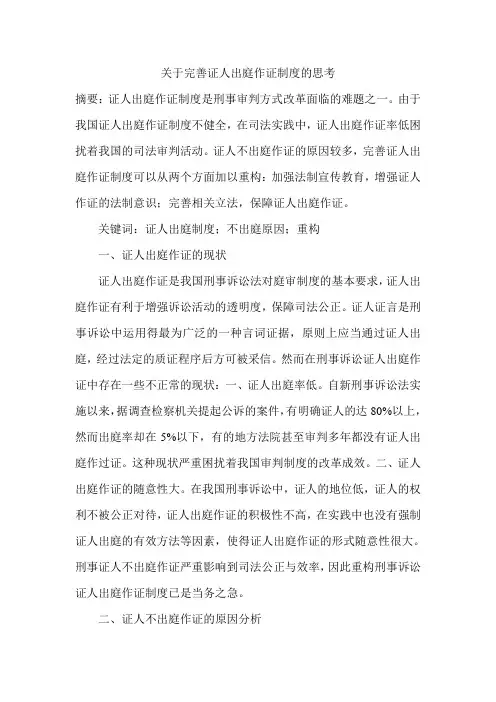 关于完善证人出庭作证制度的思考

摘要：证人出庭作证制度是刑事审判方式改革面临的难题之一。由于我国证人出庭作证制度不健全，在司法实践中，证人出庭作证率低困扰着我国的司法审判活动。证人不出庭作证的原因较多，完善证人出庭作证制度可以从两个方面加以重构：加强法制宣传教育，增强证人作证的法制意识；完善相关立法，保障证人出庭作证。

关键词：证人出庭制度；不出庭原因；重构

一、证人出庭作证的现状

证人出庭作证是我国刑事诉讼法对庭审制度的基本要求，证人出庭作证有利于增强诉讼活动的透明度，保障司法公正。证人证言是刑事诉讼中运用得最为广泛的一种言词证据，原则上应当通过证人出庭，经过法定的质证程序后方可被采信。然而在刑事诉讼证人出庭作证中存在一些不正常的现状：一、证人出庭率低。自新刑事诉讼法实施以来，据调查检察机关提起公诉的案件，有明确证人的达 80%以上，然而出庭率却在 5%以下，有的地方法院甚至审判多年都没有证人出庭作过证。这种现状严重困扰着我国审判制度的改革成效。二、证人出庭作证的随意性大。在我国刑事诉讼中，证人的地位低，证人的权利不被公正对待，证人出庭作证的积极性不高，在实践中也没有强制证人出庭的有效方法等因素，使得证人出庭作证的形式随意性很大。刑事证人不出庭作证严重影响到司法公正与效率，因此重构刑事诉讼证人出庭作证制度已是当务之急。

二、证人不出庭作证的原因分析